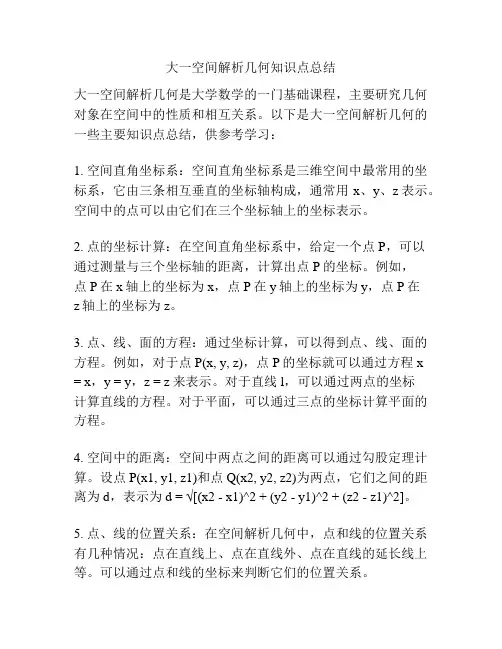 大一空间解析几何知识点总结

大一空间解析几何是大学数学的一门基础课程，主要研究几何对象在空间中的性质和相互关系。以下是大一空间解析几何的一些主要知识点总结，供参考学习：

1. 空间直角坐标系：空间直角坐标系是三维空间中最常用的坐标系，它由三条相互垂直的坐标轴构成，通常用 x、y、z 表示。空间中的点可以由它们在三个坐标轴上的坐标表示。

2. 点的坐标计算：在空间直角坐标系中，给定一个点 P，可以通过测量与三个坐标轴的距离，计算出点 P 的坐标。例如，点 P 在 x 轴上的坐标为 x，点 P 在 y 轴上的坐标为 y，点 P 在 z 轴上的坐标为 z。

3. 点、线、面的方程：通过坐标计算，可以得到点、线、面的方程。例如，对于点 P(x, y, z)，点 P 的坐标就可以通过方程 x = x，y = y，z = z 来表示。对于直线 l，可以通过两点的坐标计算直线的方程。对于平面，可以通过三点的坐标计算平面的方程。

4. 空间中的距离：空间中两点之间的距离可以通过勾股定理计算。设点 P(x1, y1, z1)和点 Q(x2, y2, z2)为两点，它们之间的距离为 d，表示为 d = √[(x2 - x1)^2 + (y2 - y1)^2 + (z2 - z1)^2]。

5. 点、线的位置关系：在空间解析几何中，点和线的位置关系有几种情况：点在直线上、点在直线外、点在直线的延长线上等。可以通过点和线的坐标来判断它们的位置关系。